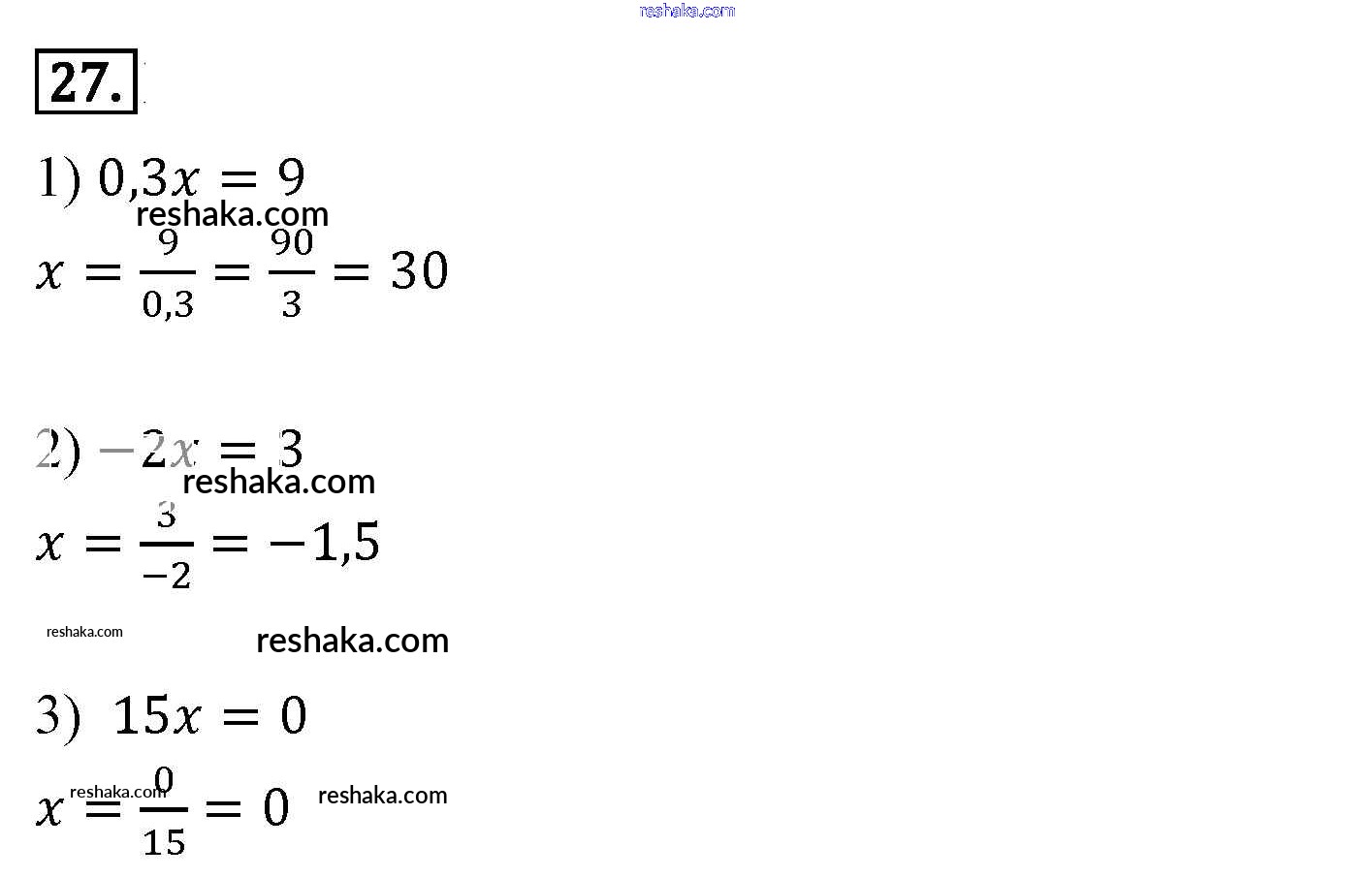 reshaka.com

27.

1) $0,3x = 9$
reshaka.com
$x = \frac{9}{0,3} = \frac{90}{3} = 30$

2) $-2x = 3$
reshaka.com
$x = \frac{3}{-2} = -1,5$

reshaka.com
reshaka.com

3) $15x = 0$
reshaka.com
$x = \frac{0}{15} = 0$
reshaka.com